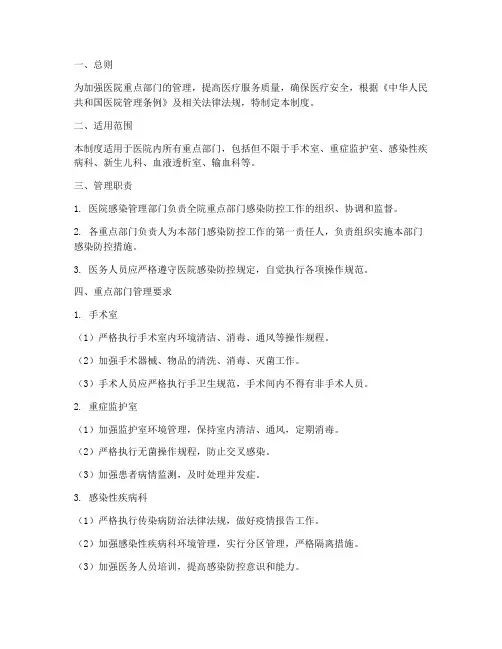 一、总则

为加强医院重点部门的管理，提高医疗服务质量，确保医疗安全，根据《中华人民共和国医院管理条例》及相关法律法规，特制定本制度。

二、适用范围

本制度适用于医院内所有重点部门，包括但不限于手术室、重症监护室、感染性疾病科、新生儿科、血液透析室、输血科等。

三、管理职责

1. 医院感染管理部门负责全院重点部门感染防控工作的组织、协调和监督。

2. 各重点部门负责人为本部门感染防控工作的第一责任人，负责组织实施本部门感染防控措施。

3. 医务人员应严格遵守医院感染防控规定，自觉执行各项操作规范。

四、重点部门管理要求

1. 手术室

（1）严格执行手术室内环境清洁、消毒、通风等操作规程。

（2）加强手术器械、物品的清洗、消毒、灭菌工作。

（3）手术人员应严格执行手卫生规范，手术间内不得有非手术人员。

2. 重症监护室

（1）加强监护室环境管理，保持室内清洁、通风，定期消毒。

（2）严格执行无菌操作规程，防止交叉感染。

（3）加强患者病情监测，及时处理并发症。

3. 感染性疾病科

（1）严格执行传染病防治法律法规，做好疫情报告工作。

（2）加强感染性疾病科环境管理，实行分区管理，严格隔离措施。

（3）加强医务人员培训，提高感染防控意识和能力。